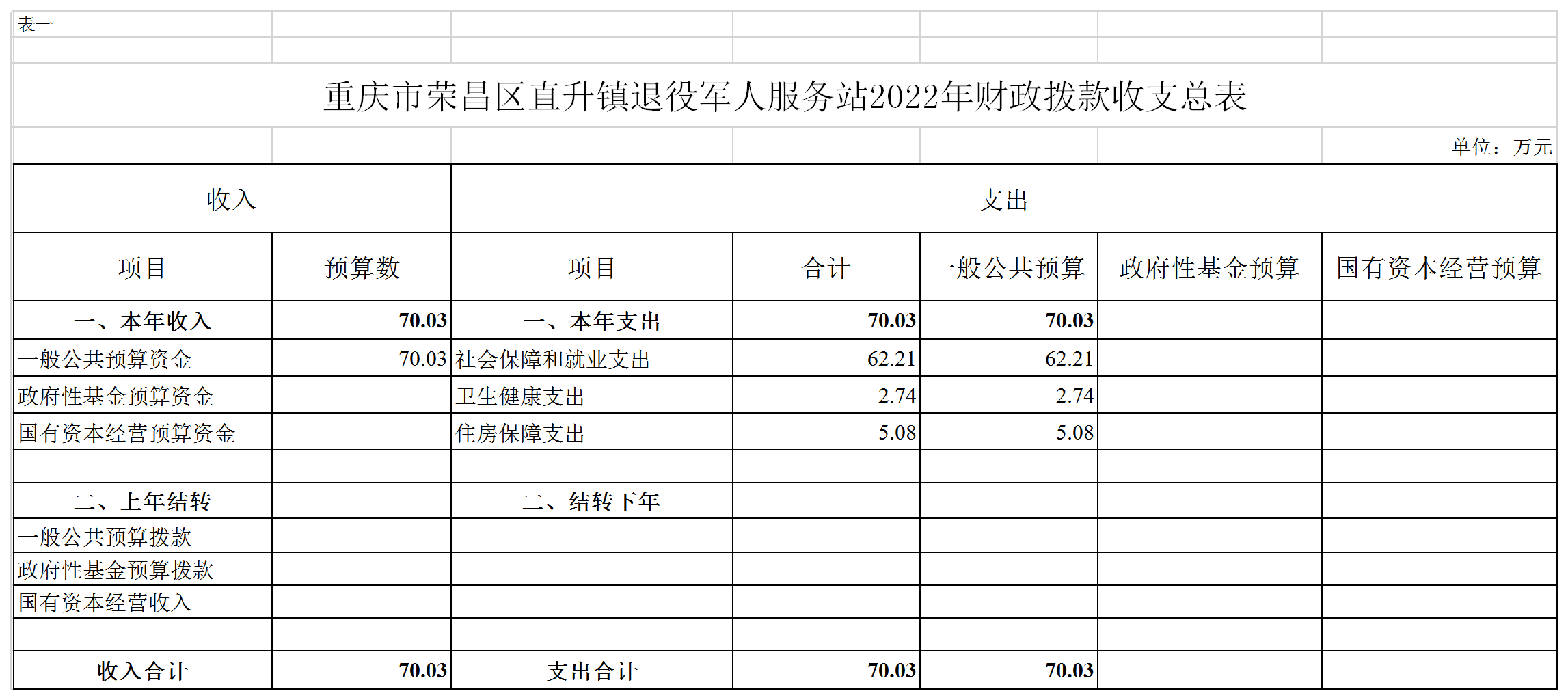 表一

重庆市荣昌区直升镇退役军人服务站2022年财政拨款收支总表

单位：万元

| 收入 | | 支出 | | | | |
|---|---|---|---|---|---|---|
| 项目 | 预算数 | 项目 | 合计 | 一般公共预算 | 政府性基金预算 | 国有资本经营预算 |
| 一、本年收入 | 70.03 | 一、本年支出 | 70.03 | 70.03 | | |
| 一般公共预算资金 | 70.03 | 社会保障和就业支出 | 62.21 | 62.21 | | |
| 政府性基金预算资金 | | 卫生健康支出 | 2.74 | 2.74 | | |
| 国有资本经营预算资金 | | 住房保障支出 | 5.08 | 5.08 | | |
| | | | | | | |
| 二、上年结转 | | 二、结转下年 | | | | |
| 一般公共预算拨款 | | | | | | |
| 政府性基金预算拨款 | | | | | | |
| 国有资本经营收入 | | | | | | |
| | | | | | | |
| 收入合计 | 70.03 | 支出合计 | 70.03 | 70.03 | | |